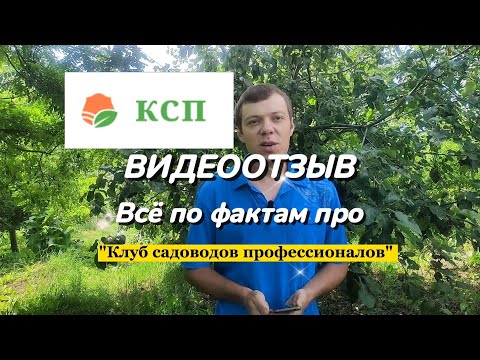 КСП

ВИДЕООТЗЫВ

Всё по фактам про

"Клуб садоводов профессионалов"